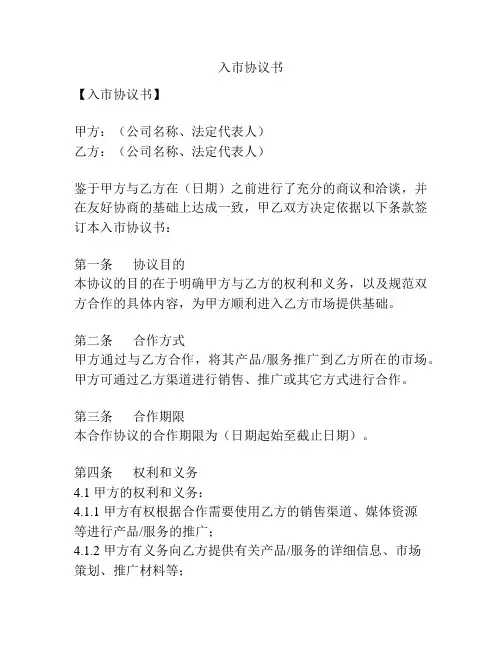 入市协议书

【入市协议书】

甲方：（公司名称、法定代表人）
乙方：（公司名称、法定代表人）

鉴于甲方与乙方在（日期）之前进行了充分的商议和洽谈，并在友好协商的基础上达成一致，甲乙双方决定依据以下条款签订本入市协议书：

第一条　协议目的
本协议的目的在于明确甲方与乙方的权利和义务，以及规范双方合作的具体内容，为甲方顺利进入乙方市场提供基础。

第二条　合作方式
甲方通过与乙方合作，将其产品/服务推广到乙方所在的市场。甲方可通过乙方渠道进行销售、推广或其它方式进行合作。

第三条　合作期限
本合作协议的合作期限为（日期起始至截止日期）。

第四条　权利和义务
4.1 甲方的权利和义务：
4.1.1 甲方有权根据合作需要使用乙方的销售渠道、媒体资源等进行产品/服务的推广；
4.1.2 甲方有义务向乙方提供有关产品/服务的详细信息、市场策划、推广材料等；